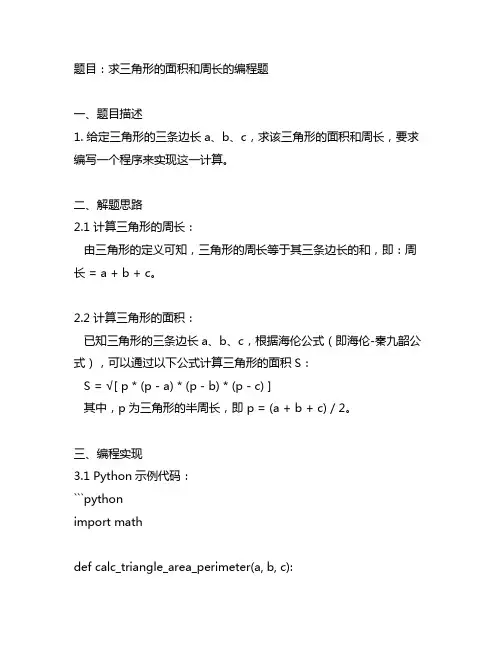 题目：求三角形的面积和周长的编程题

一、题目描述
1. 给定三角形的三条边长 a、b、c，求该三角形的面积和周长，要求编写一个程序来实现这一计算。

二、解题思路
2.1 计算三角形的周长：
由三角形的定义可知，三角形的周长等于其三条边长的和，即：周长 = a + b + c。

2.2 计算三角形的面积：
已知三角形的三条边长 a、b、c，根据海伦公式（即海伦-秦九韶公式），可以通过以下公式计算三角形的面积 S：
S = √[ p * (p - a) * (p - b) * (p - c) ]
其中，p 为三角形的半周长，即 p = (a + b + c) / 2。

三、编程实现
3.1 Python 示例代码：
```python
import math

def calc_triangle_area_perimeter(a, b, c):